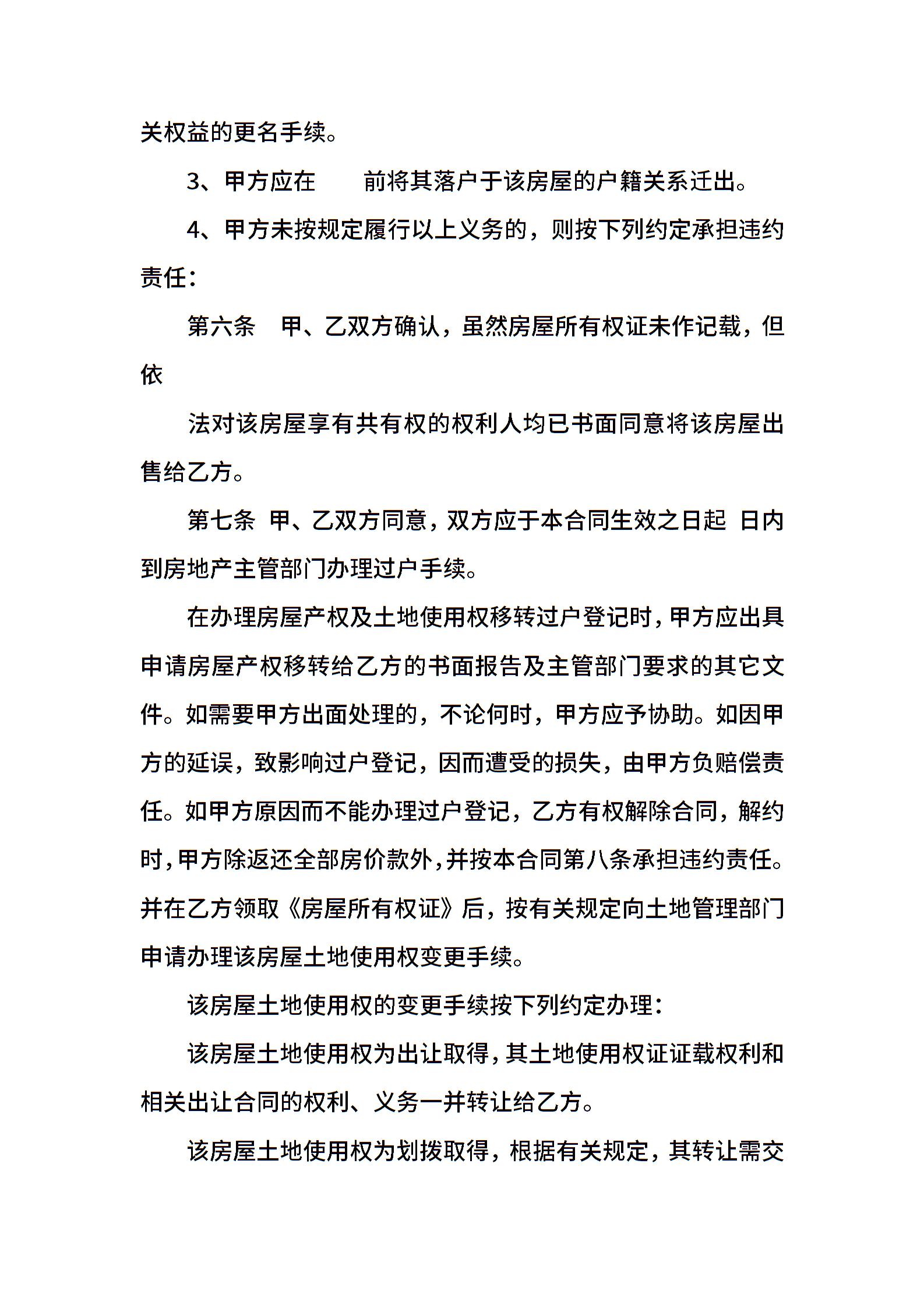 关权益的更名手续。

3、甲方应在　　前将其落户于该房屋的户籍关系迁出。

4、甲方未按规定履行以上义务的，则按下列约定承担违约责任：

第六条　甲、乙双方确认，虽然房屋所有权证未作记载，但依

法对该房屋享有共有权的权利人均已书面同意将该房屋出售给乙方。

第七条 甲、乙双方同意，双方应于本合同生效之日起 日内到房地产主管部门办理过户手续。

在办理房屋产权及土地使用权移转过户登记时，甲方应出具申请房屋产权移转给乙方的书面报告及主管部门要求的其它文件。如需要甲方出面处理的，不论何时，甲方应予协助。如因甲方的延误，致影响过户登记，因而遭受的损失，由甲方负赔偿责任。如甲方原因而不能办理过户登记，乙方有权解除合同，解约时，甲方除返还全部房价款外，并按本合同第八条承担违约责任。并在乙方领取《房屋所有权证》后，按有关规定向土地管理部门申请办理该房屋土地使用权变更手续。

该房屋土地使用权的变更手续按下列约定办理：

该房屋土地使用权为出让取得，其土地使用权证证载权利和相关出让合同的权利、义务一并转让给乙方。

该房屋土地使用权为划拨取得，根据有关规定，其转让需交